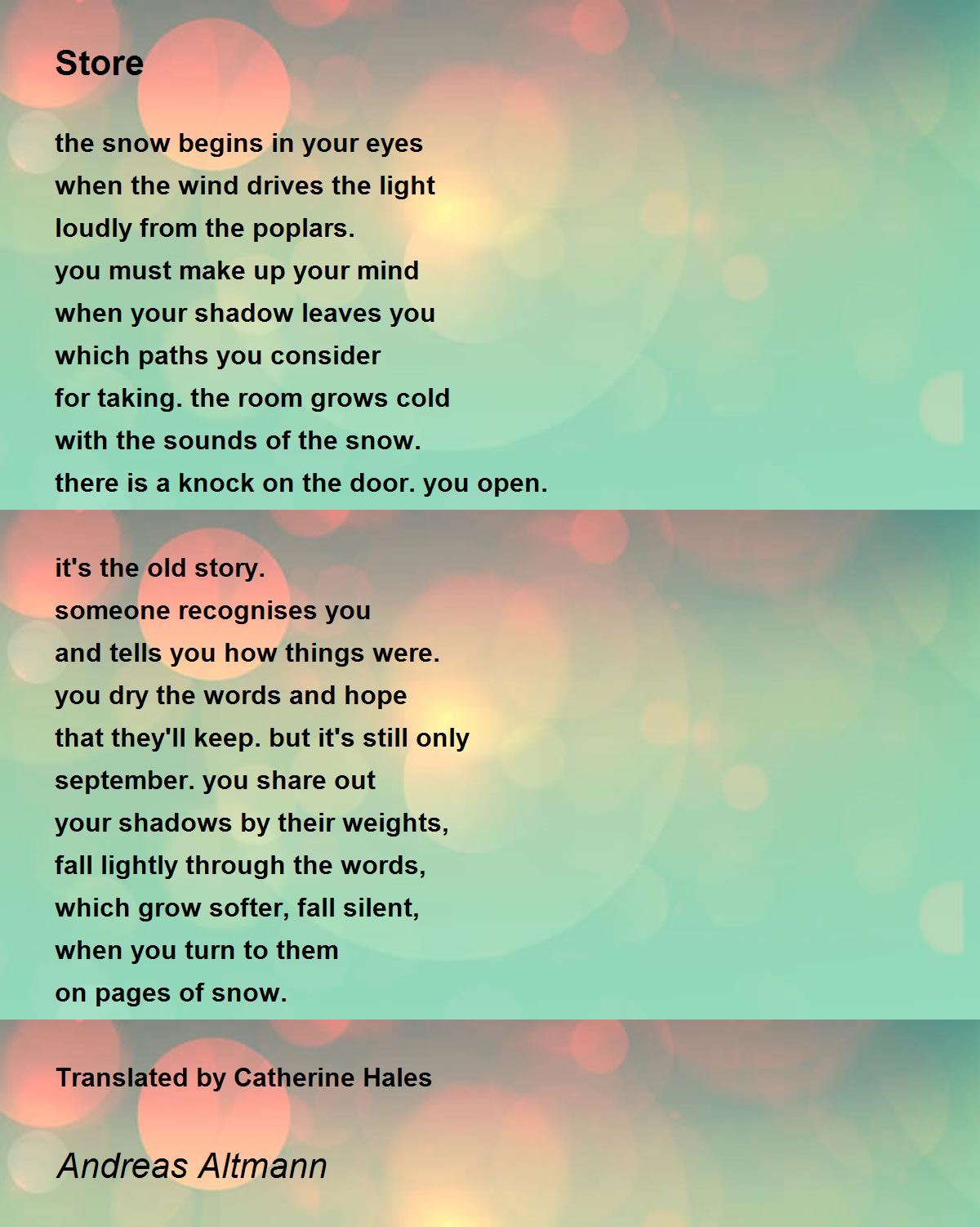 Store

the snow begins in your eyes
when the wind drives the light
loudly from the poplars.
you must make up your mind
when your shadow leaves you
which paths you consider
for taking. the room grows cold
with the sounds of the snow.
there is a knock on the door. you open.

it's the old story.
someone recognises you
and tells you how things were.
you dry the words and hope
that they'll keep. but it's still only
september. you share out
your shadows by their weights,
fall lightly through the words,
which grow softer, fall silent,
when you turn to them
on pages of snow.

Translated by Catherine Hales

Andreas Altmann